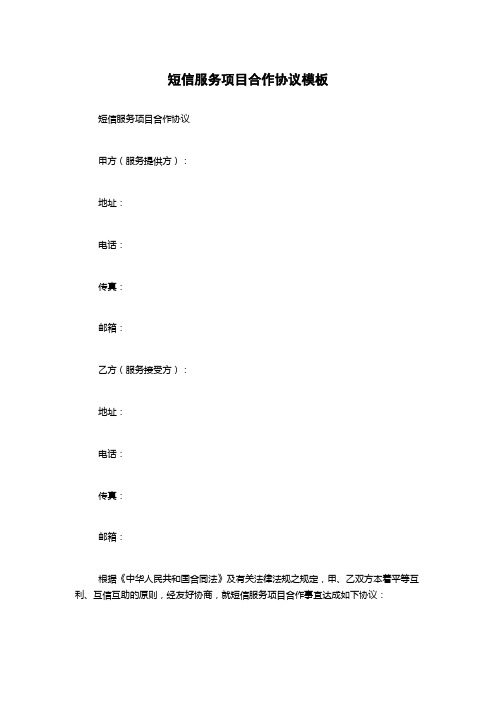 短信服务项目合作协议模板

短信服务项目合作协议

甲方（服务提供方）：

地址：

电话：

传真：

邮箱：

乙方（服务接受方）：

地址：

电话：

传真：

邮箱：

根据《中华人民共和国合同法》及有关法律法规之规定，甲、乙双方本着平等互利、互信互助的原则，经友好协商，就短信服务项目合作事宜达成如下协议：